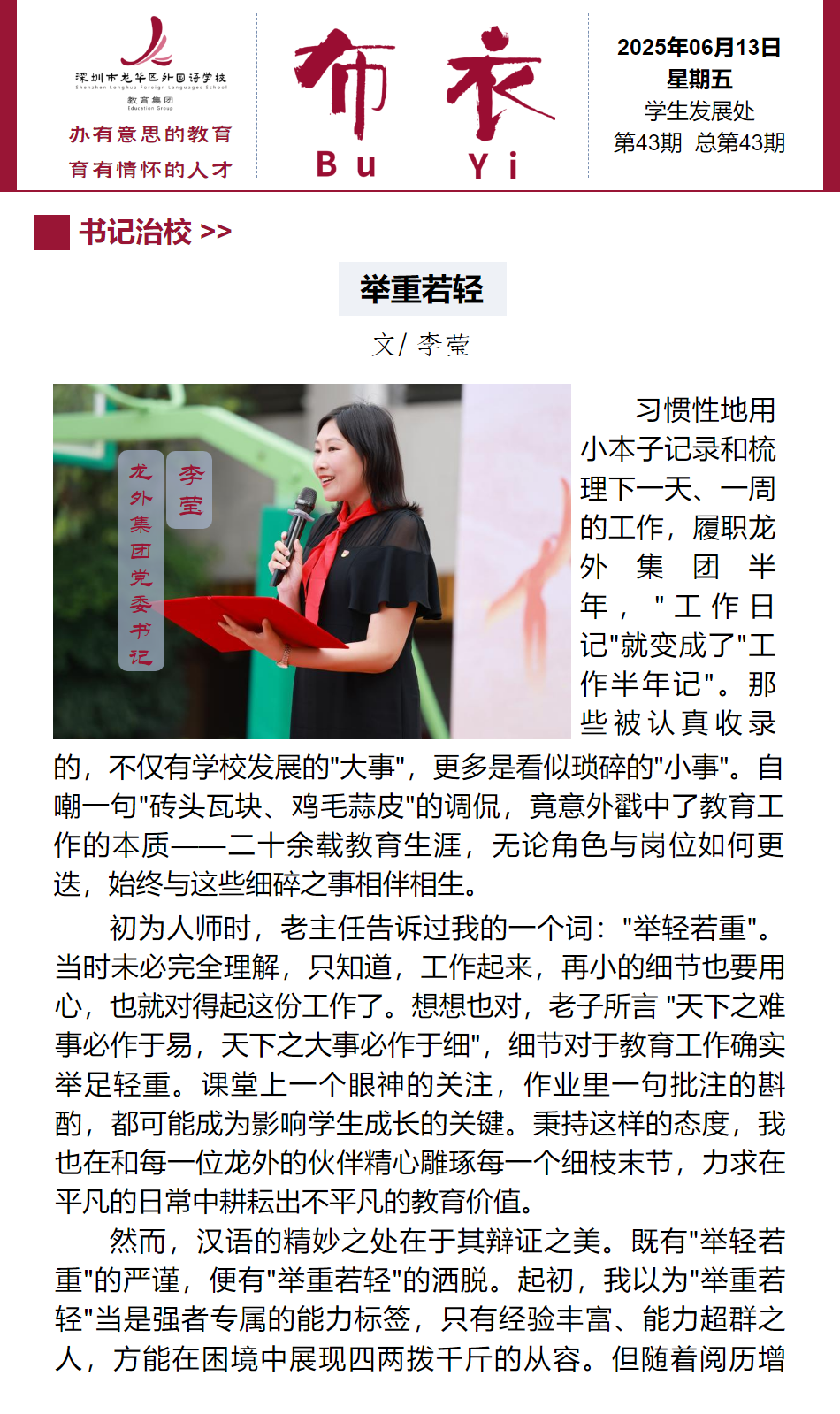 深圳市龙华区外国语学校
Shenzhen Longhua Foreign Languages School
教育集团
Education Group
办有意思的教育
育有情怀的人才

布衣
Bu Yi

2025年06月13日
星期五
学生发展处
第43期 总第43期

书记治校 >>

举重若轻

文/ 李莹

李莹
龙外集团党委书记

习惯性地用小本子记录和梳理下一天、一周的工作，履职龙外集团半年，"工作日记"就变成了"工作半年记"。那些被认真收录的，不仅有学校发展的"大事"，更多是看似琐碎的"小事"。自嘲一句"砖头瓦块、鸡毛蒜皮"的调侃，竟意外戳中了教育工作的本质——二十余载教育生涯，无论角色与岗位如何更迭，始终与这些细碎之事相伴相生。

初为人师时，老主任告诉过我的一个词："举轻若重"。当时未必完全理解，只知道，工作起来，再小的细节也要用心，也就对得起这份工作了。想想也对，老子所言 "天下之难事必作于易，天下之大事必作于细"，细节对于教育工作确实举足轻重。课堂上一个眼神的关注，作业里一句批注的斟酌，都可能成为影响学生成长的关键。秉持这样的态度，我也在和每一位龙外的伙伴精心雕琢每一个细枝末节，力求在平凡的日常中耕耘出不平凡的教育价值。

然而，汉语的精妙之处在于其辩证之美。既有"举轻若重"的严谨，便有"举重若轻"的洒脱。起初，我以为"举重若轻"当是强者专属的能力标签，只有经验丰富、能力超群之人，方能在困境中展现四两拨千斤的从容。但随着阅历增